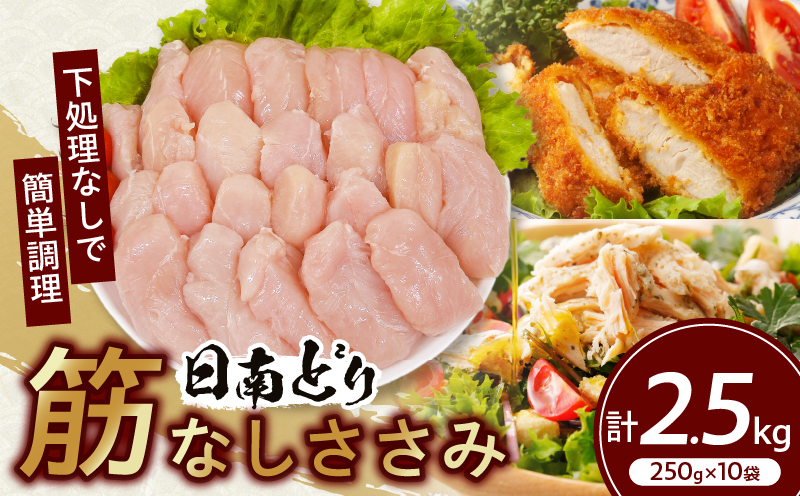 下処理なしで
簡単調理

日南どり
筋なしささみ

計2.5kg
250g×10袋